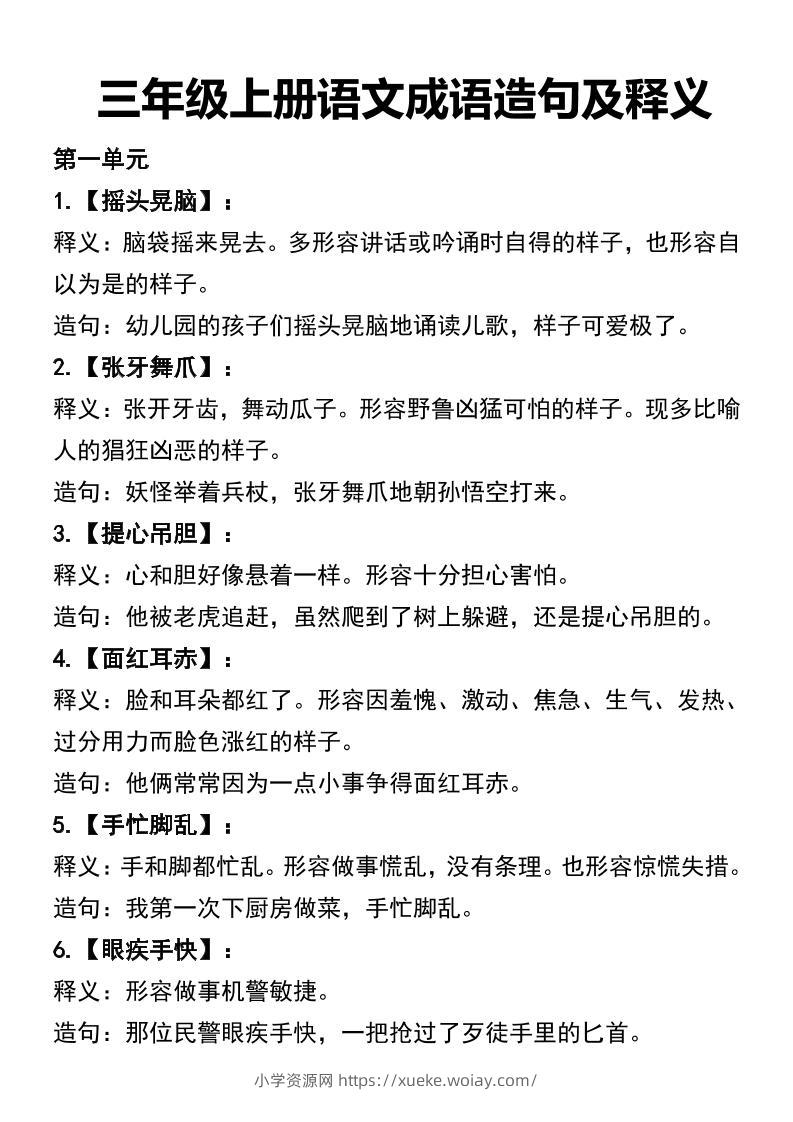 三年级上册语文成语造句及释义

第一单元

1.【摇头晃脑】：

释义：脑袋摇来晃去。多形容讲话或吟诵时自得的样子，也形容自以为是的样子。

造句：幼儿园的孩子们摇头晃脑地诵读儿歌，样子可爱极了。

2.【张牙舞爪】：

释义：张开牙齿，舞动瓜子。形容野鲁凶猛可怕的样子。现多比喻人的猖狂凶恶的样子。

造句：妖怪举着兵杖，张牙舞爪地朝孙悟空打来。

3.【提心吊胆】：

释义：心和胆好像悬着一样。形容十分担心害怕。

造句：他被老虎追赶，虽然爬到了树上躲避，还是提心吊胆的。

4.【面红耳赤】：

释义：脸和耳朵都红了。形容因羞愧、激动、焦急、生气、发热、过分用力而脸色涨红的样子。

造句：他俩常常因为一点小事争得面红耳赤。

5.【手忙脚乱】：

释义：手和脚都忙乱。形容做事慌乱，没有条理。也形容惊慌失措。

造句：我第一次下厨房做菜，手忙脚乱。

6.【眼疾手快】：

释义：形容做事机警敏捷。

造句：那位民警眼疾手快，一把抢过了歹徒手里的匕首。

小学资源网 https://xueke.woiay.com/